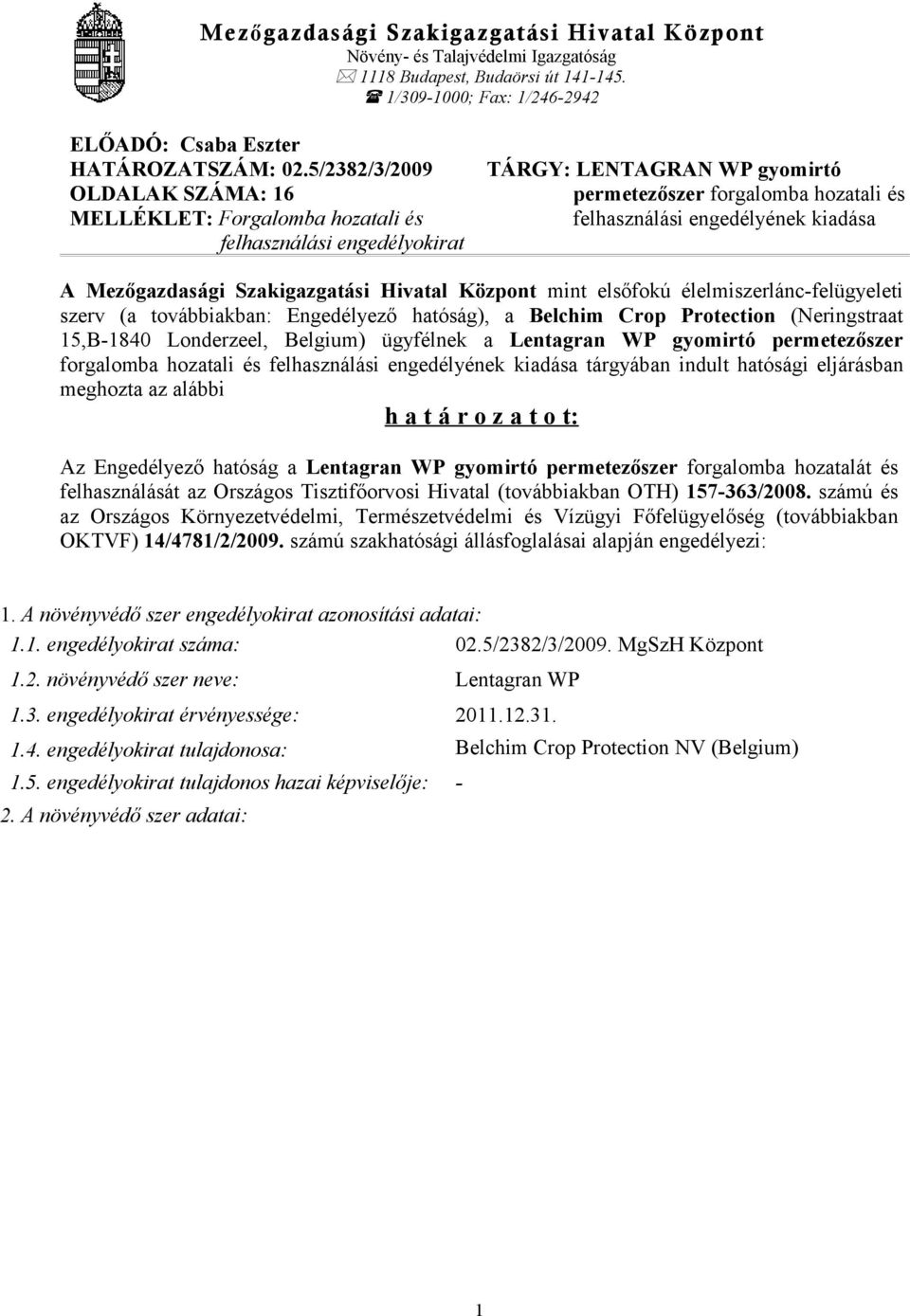 Mezőgazdasági Szakigazgatási Hivatal Központ
Növény- és Talajvédelmi Igazgatóság
1118 Budapest, Budaörsi út 141-145.
1/309-1000; Fax: 1/246-2942

ELŐADÓ: Csaba Eszter
HATÁROZATSZÁM: 02.5/2382/3/2009
OLDALAK SZÁMA: 16
MELLÉKLET: Forgalomba hozatali és felhasználási engedélyokirat

TÁRGY: LENTAGRAN WP gyomirtó permetezőszer forgalomba hozatali és felhasználási engedélyének kiadása

A Mezőgazdasági Szakigazgatási Hivatal Központ mint elsőfokú élelmiszerlánc-felügyeleti szerv (a továbbiakban: Engedélyező hatóság), a Belchim Crop Protection (Neringstraat 15,B-1840 Londerzeel, Belgium) ügyfélnek a Lentagran WP gyomirtó permetezőszer forgalomba hozatali és felhasználási engedélyének kiadása tárgyában indult hatósági eljárásban meghozta az alábbi

h a t á r o z a t o t:

Az Engedélyező hatóság a Lentagran WP gyomirtó permetezőszer forgalomba hozatalát és felhasználását az Országos Tisztifőorvosi Hivatal (továbbiakban OTH) 157-363/2008. számú és az Országos Környezetvédelmi, Természetvédelmi és Vízügyi Főfelügyelőség (továbbiakban OKTVF) 14/4781/2/2009. számú szakhatósági állásfoglalásai alapján engedélyezi:

1. A növényvédő szer engedélyokirat azonosítási adatai:
1.1. engedélyokirat száma: 02.5/2382/3/2009. MgSzH Központ
1.2. növényvédő szer neve: Lentagran WP
1.3. engedélyokirat érvényessége: 2011.12.31.
1.4. engedélyokirat tulajdonosa: Belchim Crop Protection NV (Belgium)
1.5. engedélyokirat tulajdonos hazai képviselője: -
2. A növényvédő szer adatai:

1